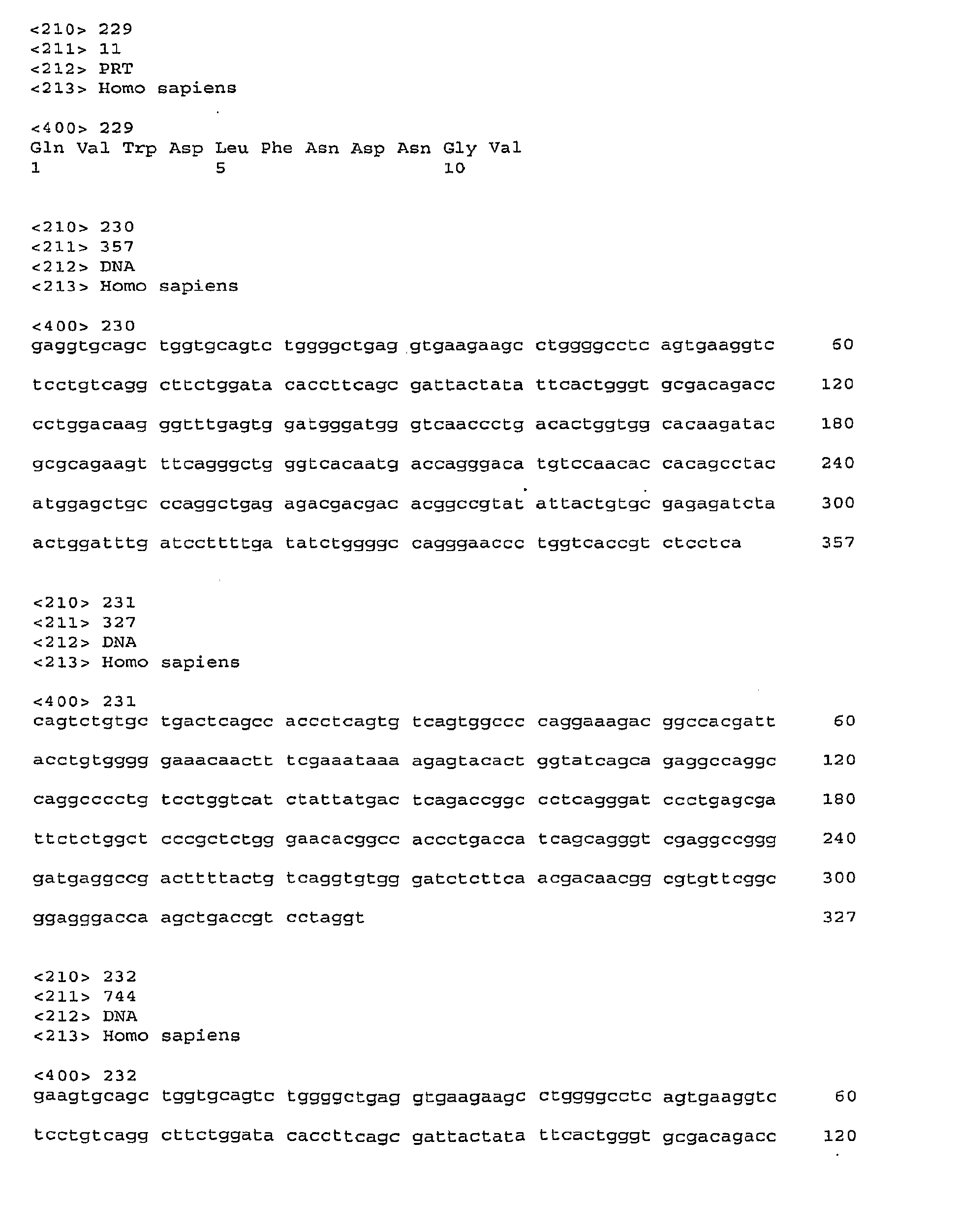 <210> 229
<211> 11
<212> PRT
<213> Homo sapiens

<400> 229
Gln Val Trp Asp Leu Phe Asn Asp Asn Gly Val
1 5 10

<210> 230
<211> 357
<212> DNA
<213> Homo sapiens

<400> 230
gaggtgcagc tggtgcagtc tggggctgag gtgaagaagc ctggggcctc agtgaaggtc 60

tcctgtcagg cttctggata caccttcagc gattactata ttcactgggt gcgacagacc 120

cctggacaag ggtttgagtg gatgggatgg gtcaaccctg acactggtgg cacaagatac 180

gcgcagaagt ttcagggctg ggtcacaatg accagggaca tgtccaacac cacagcctac 240

atggagctgc ccaggctgag agacgacgac acggccgtat attactgtgc gagagatcta 300

actggatttg atccttttga tatctggggc cagggaaccc tggtcaccgt ctcctca 357

<210> 231
<211> 327
<212> DNA
<213> Homo sapiens

<400> 231
cagtctgtgc tgactcagcc accctcagtg tcagtggccc caggaaagac ggccacgatt 60

acctgtgggg gaaacaactt tcgaaataaa agagtacact ggtatcagca gaggccaggc 120

caggcccctg tcctggtcat ctattatgac tcagaccggc cctcagggat ccctgagcga 180

ttctctggct cccgctctgg gaacacggcc accctgacca tcagcagggt cgaggccggg 240

gatgaggccg acttttactg tcaggtgtgg gatctcttca acgacaacgg cgtgttcggc 300

ggagggacca agctgaccgt cctaggt 327

<210> 232
<211> 744
<212> DNA
<213> Homo sapiens

<400> 232
gaagtgcagc tggtgcagtc tggggctgag gtgaagaagc ctggggcctc agtgaaggtc 60

tcctgtcagg cttctggata caccttcagc gattactata ttcactgggt gcgacagacc 120